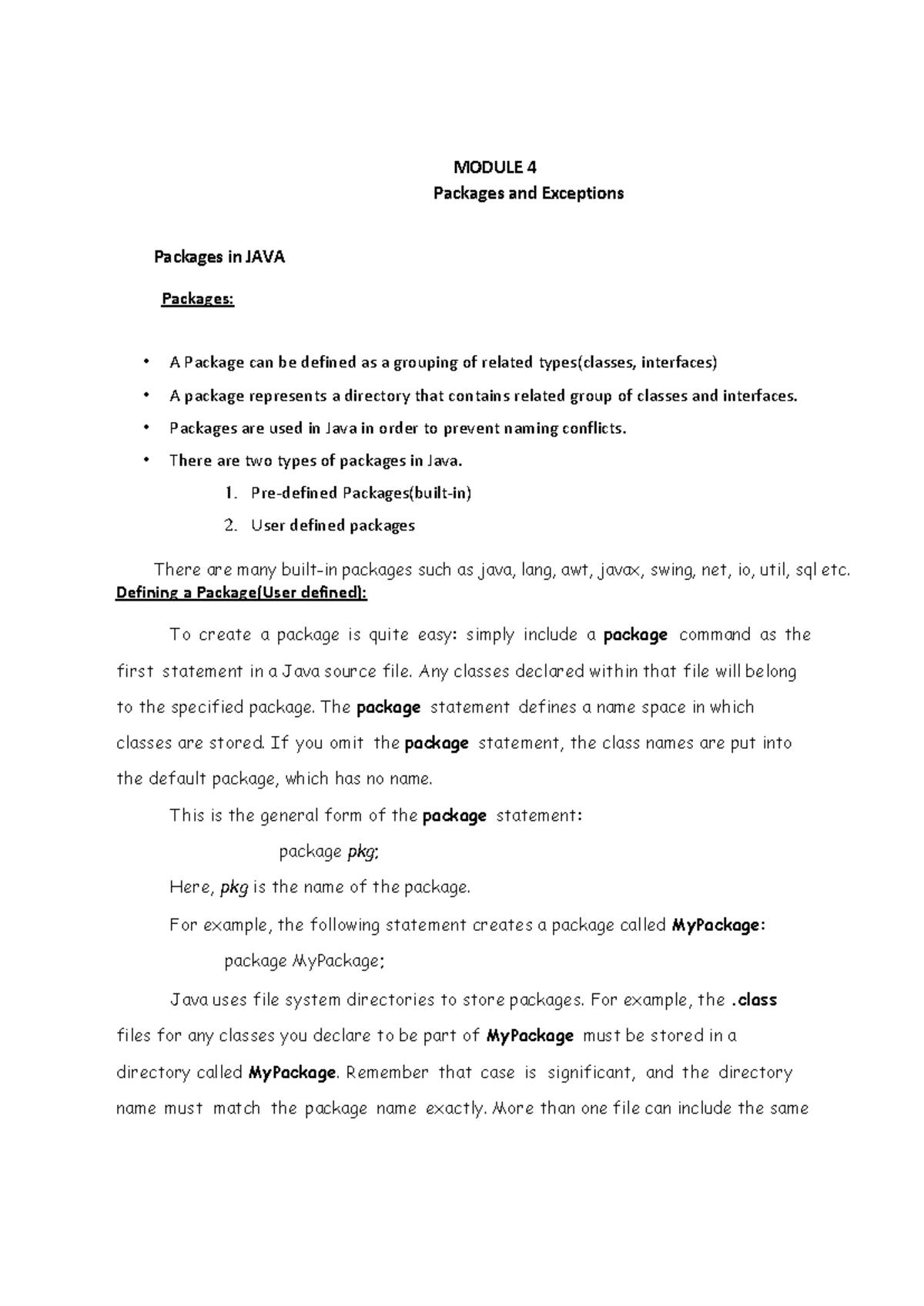 MODULE 4
Packages and Exceptions

Packages in JAVA

Packages:

• A Package can be defined as a grouping of related types(classes, interfaces)
• A package represents a directory that contains related group of classes and interfaces.
• Packages are used in Java in order to prevent naming conflicts.
• There are two types of packages in Java.
1. Pre-defined Packages(built-in)
2. User defined packages

There are many built-in packages such as java, lang, awt, javax, swing, net, io, util, sql etc.
Defining a Package(User defined):

To create a package is quite easy: simply include a package command as the first statement in a Java source file. Any classes declared within that file will belong to the specified package. The package statement defines a name space in which classes are stored. If you omit the package statement, the class names are put into the default package, which has no name.

This is the general form of the package statement:

package pkg;

Here, pkg is the name of the package.

For example, the following statement creates a package called MyPackage:

package MyPackage;

Java uses file system directories to store packages. For example, the .class files for any classes you declare to be part of MyPackage must be stored in a directory called MyPackage. Remember that case is significant, and the directory name must match the package name exactly. More than one file can include the same